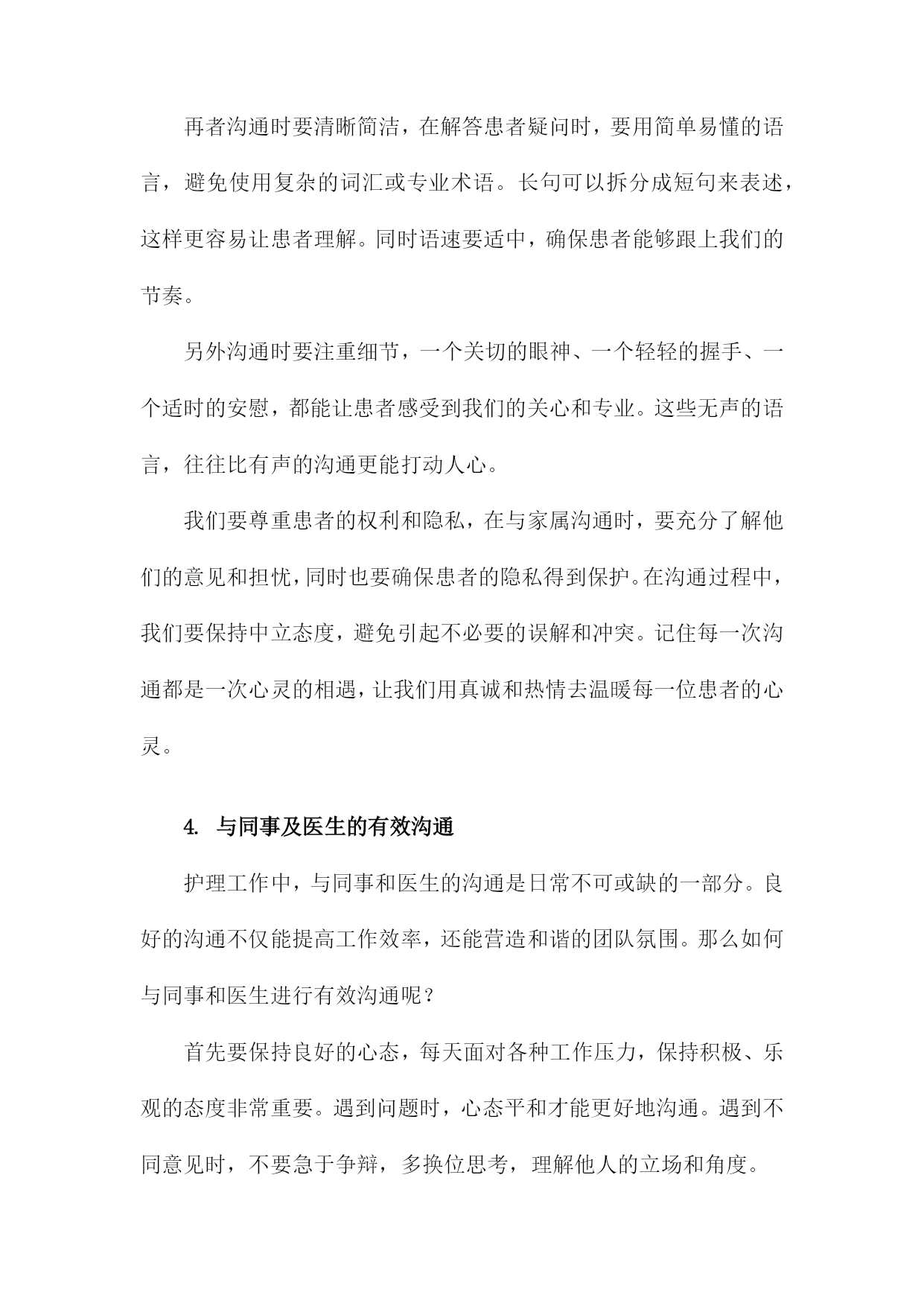 再者沟通时要清晰简洁，在解答患者疑问时，要用简单易懂的语言，避免使用复杂的词汇或专业术语。长句可以拆分成短句来表述，这样更容易让患者理解。同时语速要适中，确保患者能够跟上我们的节奏。

另外沟通时要注重细节，一个关切的眼神、一个轻轻的握手、一个适时的安慰，都能让患者感受到我们的关心和专业。这些无声的语言，往往比有声的沟通更能打动人心。

我们要尊重患者的权利和隐私，在与家属沟通时，要充分了解他们的意见和担忧，同时也要确保患者的隐私得到保护。在沟通过程中，我们要保持中立态度，避免引起不必要的误解和冲突。记住每一次沟通都是一次心灵的相遇，让我们用真诚和热情去温暖每一位患者的心灵。

4. 与同事及医生的有效沟通

护理工作中，与同事和医生的沟通是日常不可或缺的一部分。良好的沟通不仅能提高工作效率，还能营造和谐的团队氛围。那么如何与同事和医生进行有效沟通呢？

首先要保持良好的心态，每天面对各种工作压力，保持积极、乐观的态度非常重要。遇到问题时，心态平和才能更好地沟通。遇到不同意见时，不要急于争辩，多换位思考，理解他人的立场和角度。